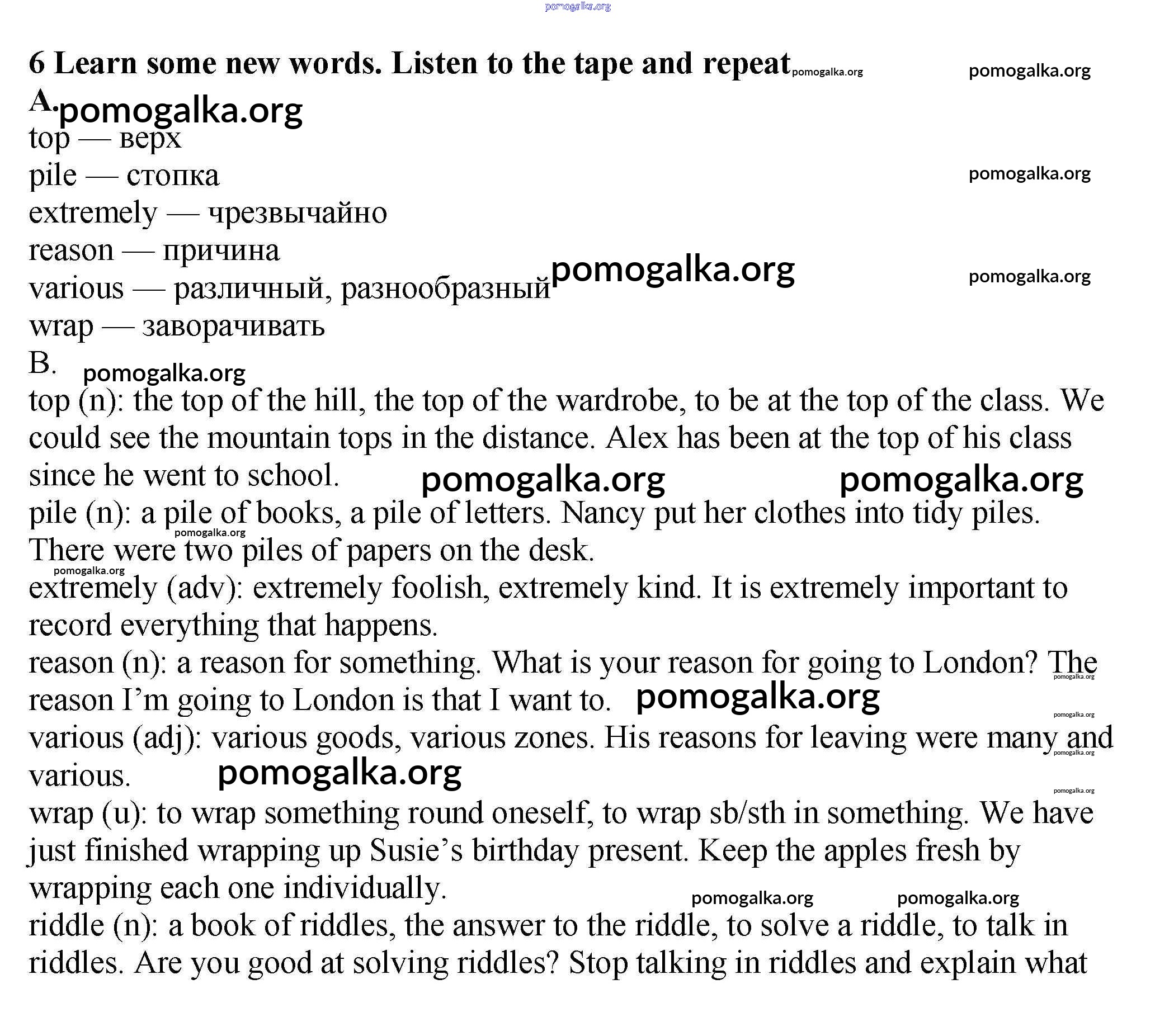 pomogalka.org

6 Learn some new words. Listen to the tape and repeat pomogalka.org pomogalka.org

A. pomogalka.org

top — верх
pile — стопка pomogalka.org
extremely — чрезвычайно
reason — причина
various — различный, разнообразный pomogalka.org pomogalka.org
wrap — заворачивать

B. pomogalka.org

top (n): the top of the hill, the top of the wardrobe, to be at the top of the class. We could see the mountain tops in the distance. Alex has been at the top of his class since he went to school. pomogalka.org pomogalka.org

pile (n): a pile of books, a pile of letters. Nancy put her clothes into tidy piles. pomogalka.org There were two piles of papers on the desk.

pomogalka.org
extremely (adv): extremely foolish, extremely kind. It is extremely important to record everything that happens.

reason (n): a reason for something. What is your reason for going to London? The pomogalka.org reason I'm going to London is that I want to. pomogalka.org

pomogalka.org
various (adj): various goods, various zones. His reasons for leaving were many and pomogalka.org various. pomogalka.org

pomogalka.org
wrap (u): to wrap something round oneself, to wrap sb/sth in something. We have just finished wrapping up Susie's birthday present. Keep the apples fresh by wrapping each one individually.

pomogalka.org pomogalka.org

riddle (n): a book of riddles, the answer to the riddle, to solve a riddle, to talk in riddles. Are you good at solving riddles? Stop talking in riddles and explain what